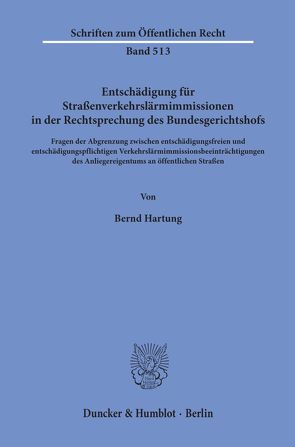 Schriften zum Öffentlichen Recht

Band 513

Entschädigung für Straßenverkehrslärmimmissionen in der Rechtsprechung des Bundesgerichtshofs

Fragen der Abgrenzung zwischen entschädigungsfreien und entschädigungspflichtigen Verkehrslärmimmissionsbeeinträchtigungen des Anliegereigentums an öffentlichen Straßen

Von

Bernd Hartung

Duncker & Humblot · Berlin